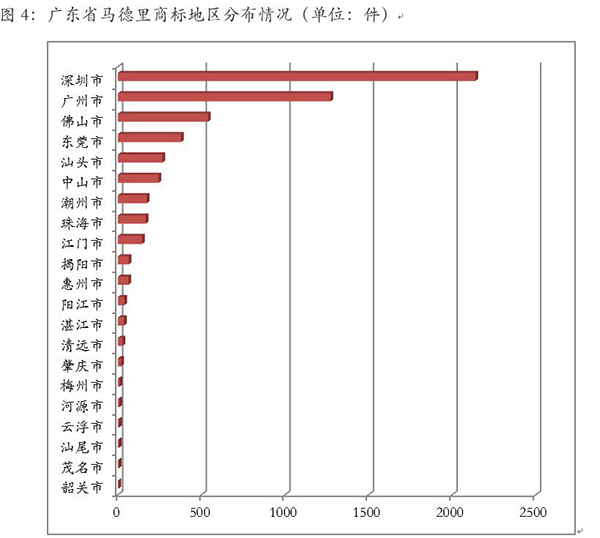 图 4：广东省马德里商标地区分布情况（单位：件）

深圳市
广州市
佛山市
东莞市
汕头市
中山市
潮州市
珠海市
江门市
揭阳市
惠州市
阳江市
湛江市
清远市
肇庆市
梅州市
河源市
云浮市
汕尾市
茂名市
韶关市

0
500
1000
1500
2000
2500